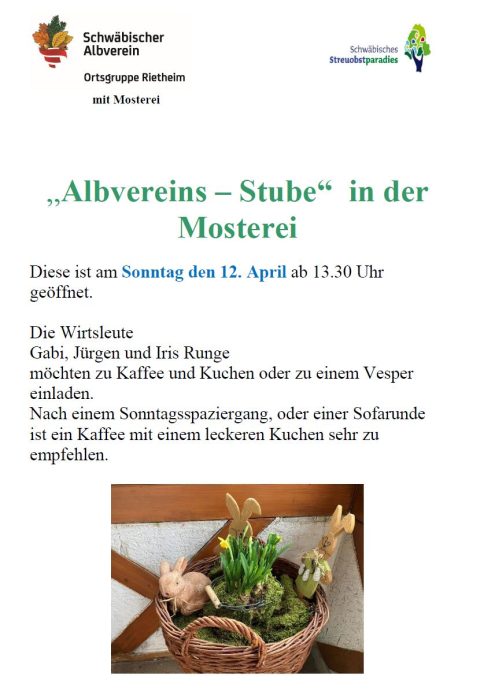 Schwäbischer
Albverein

Ortsgruppe Rietheim

mit Mosterei

Schwäbisches
Streuobstparadies

„Albvereins – Stube“ in der Mosterei

Diese ist am Sonntag den 12. April ab 13.30 Uhr geöffnet.

Die Wirtsleute
Gabi, Jürgen und Iris Runge
möchten zu Kaffee und Kuchen oder zu einem Vesper einladen.
Nach einem Sonntagsspaziergang, oder einer Sofarunde ist ein Kaffee mit einem leckeren Kuchen sehr zu empfehlen.